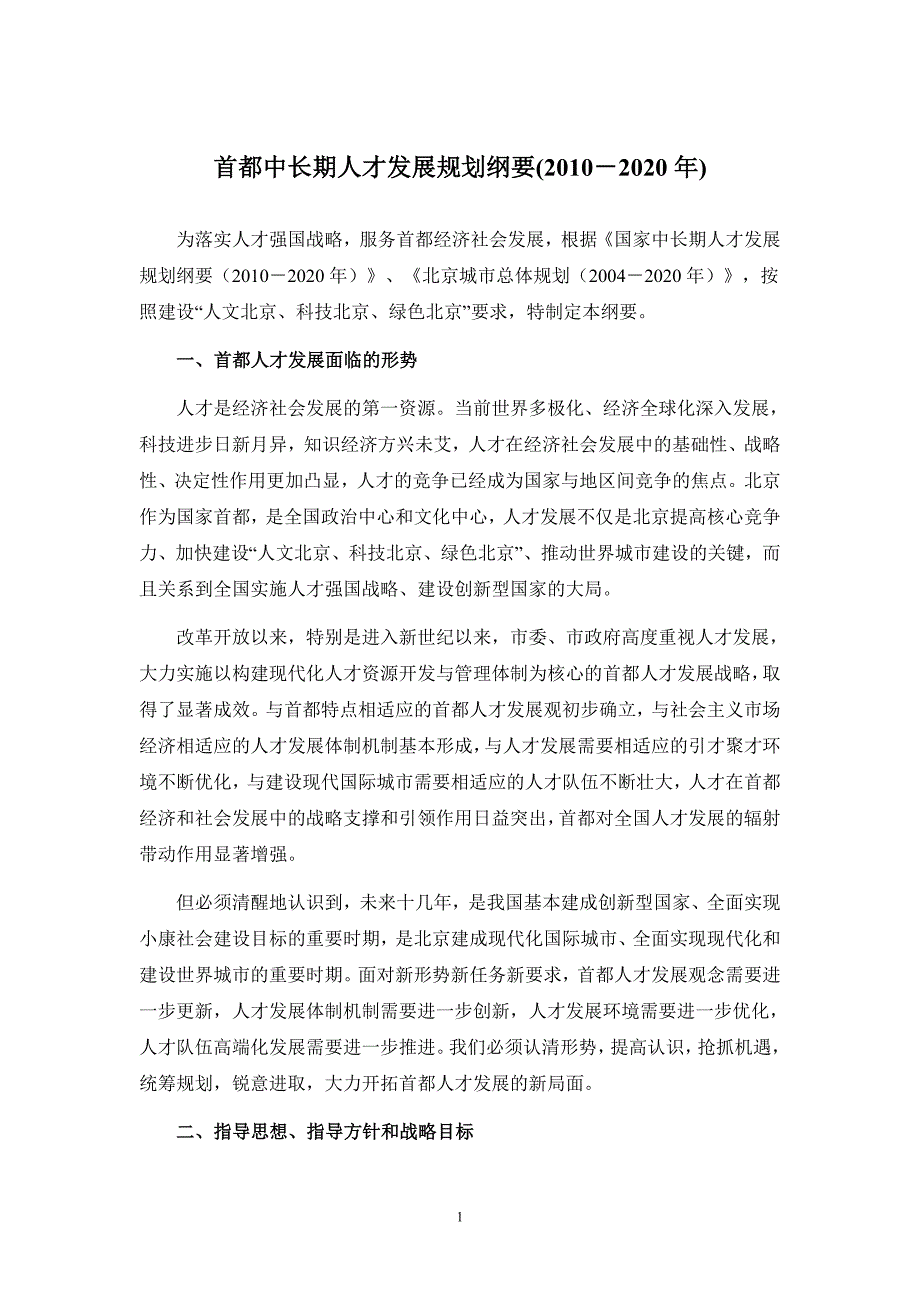 首都中长期人才发展规划纲要(2010－2020 年)

为落实人才强国战略，服务首都经济社会发展，根据《国家中长期人才发展规划纲要（2010－2020 年）》、《北京城市总体规划（2004－2020 年）》，按照建设“人文北京、科技北京、绿色北京”要求，特制定本纲要。

一、首都人才发展面临的形势

人才是经济社会发展的第一资源。当前世界多极化、经济全球化深入发展，科技进步日新月异，知识经济方兴未艾，人才在经济社会发展中的基础性、战略性、决定性作用更加凸显，人才的竞争已经成为国家与地区间竞争的焦点。北京作为国家首都，是全国政治中心和文化中心，人才发展不仅是北京提高核心竞争力、加快建设“人文北京、科技北京、绿色北京”、推动世界城市建设的关键，而且关系到全国实施人才强国战略、建设创新型国家的大局。

改革开放以来，特别是进入新世纪以来，市委、市政府高度重视人才发展，大力实施以构建现代化人才资源开发与管理体制为核心的首都人才发展战略，取得了显著成效。与首都特点相适应的首都人才发展观初步确立，与社会主义市场经济相适应的人才发展体制机制基本形成，与人才发展需要相适应的引才聚才环境不断优化，与建设现代国际城市需要相适应的人才队伍不断壮大，人才在首都经济和社会发展中的战略支撑和引领作用日益突出，首都对全国人才发展的辐射带动作用显著增强。

但必须清醒地认识到，未来十几年，是我国基本建成创新型国家、全面实现小康社会建设目标的重要时期，是北京建成现代化国际城市、全面实现现代化和建设世界城市的重要时期。面对新形势新任务新要求，首都人才发展观念需要进一步更新，人才发展体制机制需要进一步创新，人才发展环境需要进一步优化，人才队伍高端化发展需要进一步推进。我们必须认清形势，提高认识，抢抓机遇，统筹规划，锐意进取，大力开拓首都人才发展的新局面。

二、指导思想、指导方针和战略目标

1